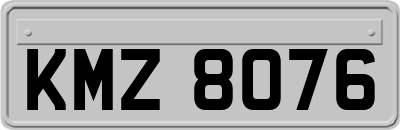 KMZ 8076